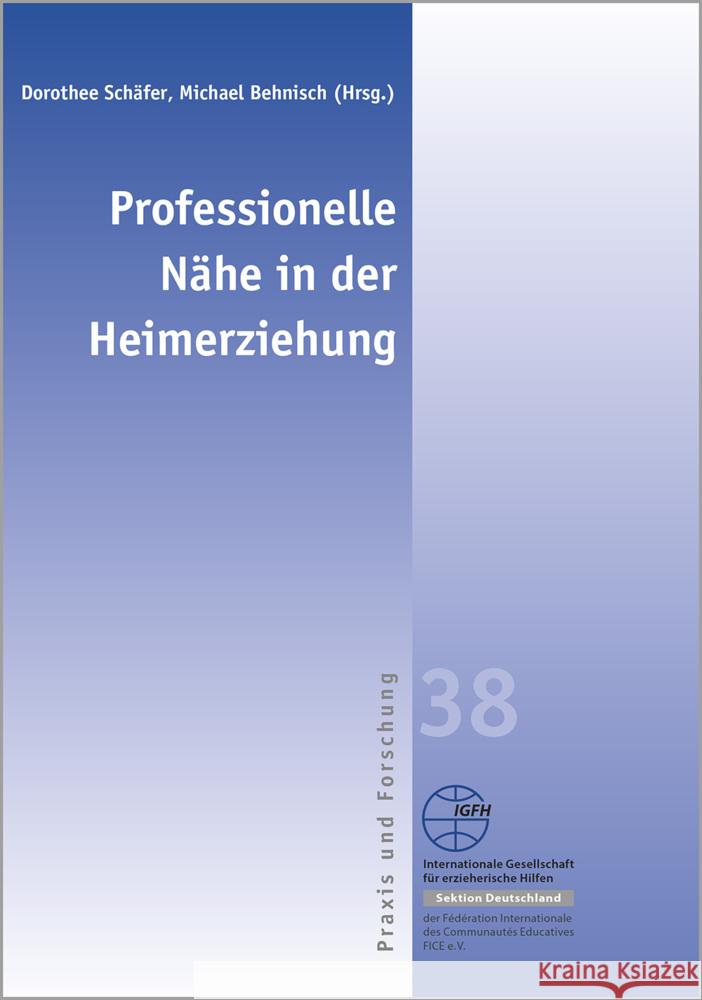 Dorothee Schäfer, Michael Behnisch (Hrsg.)

Professionelle Nähe in der Heimerziehung

Praxis und Forschung

38

IGFH

Internationale Gesellschaft für erzieherische Hilfen

Sektion Deutschland

der Fédération Internationale des Communautés Educatives FICE e.V.